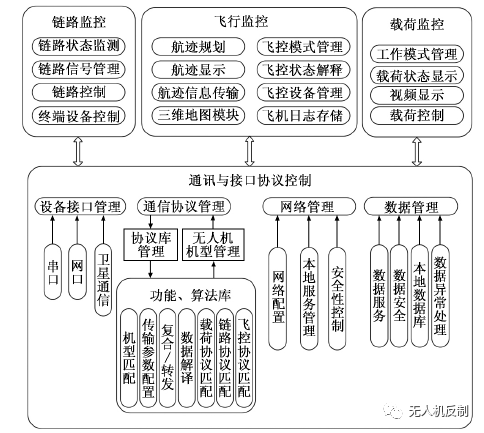 链路监控
链路状态监测
链路信号管理
链路控制
终端设备控制

飞行监控
航迹规划
航迹显示
航迹信息传输
三维地图模块
飞控模式管理
飞控状态解释
飞控设备管理
飞机日志存储

载荷监控
工作模式管理
载荷状态显示
视频显示
载荷控制

通讯与接口协议控制

设备接口管理
串口
网口
卫星通信

通信协议管理
协议库管理
无人机机型管理
功能、算法库
机型匹配
传输参数配置
复合/转发
数据解译
载荷协议匹配
链路协议匹配
飞控协议匹配

网络管理
网络配置
本地服务管理
安全性控制

数据管理
数据服务
数据安全
本地数据库
数据异常处理

无人机反制